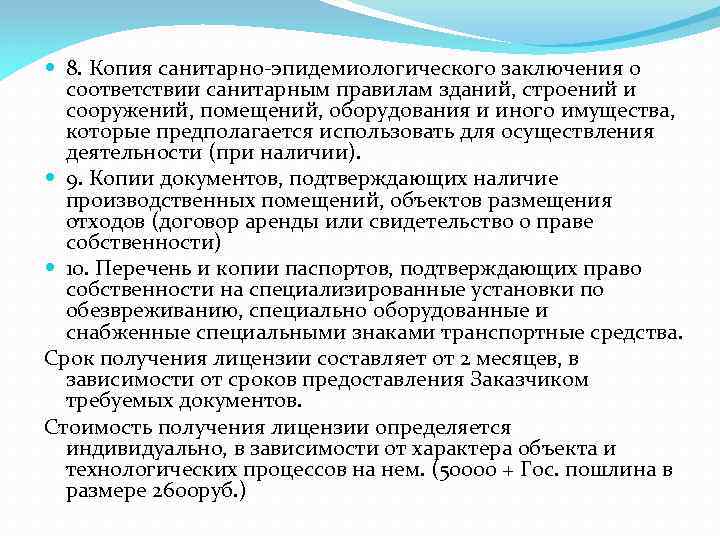 8. Копия санитарно-эпидемиологического заключения о соответствии санитарным правилам зданий, строений и сооружений, помещений, оборудования и иного имущества, которые предполагается использовать для осуществления деятельности (при наличии).

9. Копии документов, подтверждающих наличие производственных помещений, объектов размещения отходов (договор аренды или свидетельство о праве собственности)

10. Перечень и копии паспортов, подтверждающих право собственности на специализированные установки по обезвреживанию, специально оборудованные и снабженные специальными знаками транспортные средства.

Срок получения лицензии составляет от 2 месяцев, в зависимости от сроков предоставления Заказчиком требуемых документов.

Стоимость получения лицензии определяется индивидуально, в зависимости от характера объекта и технологических процессов на нем. (50000 + Гос. пошлина в размере 2600руб.)